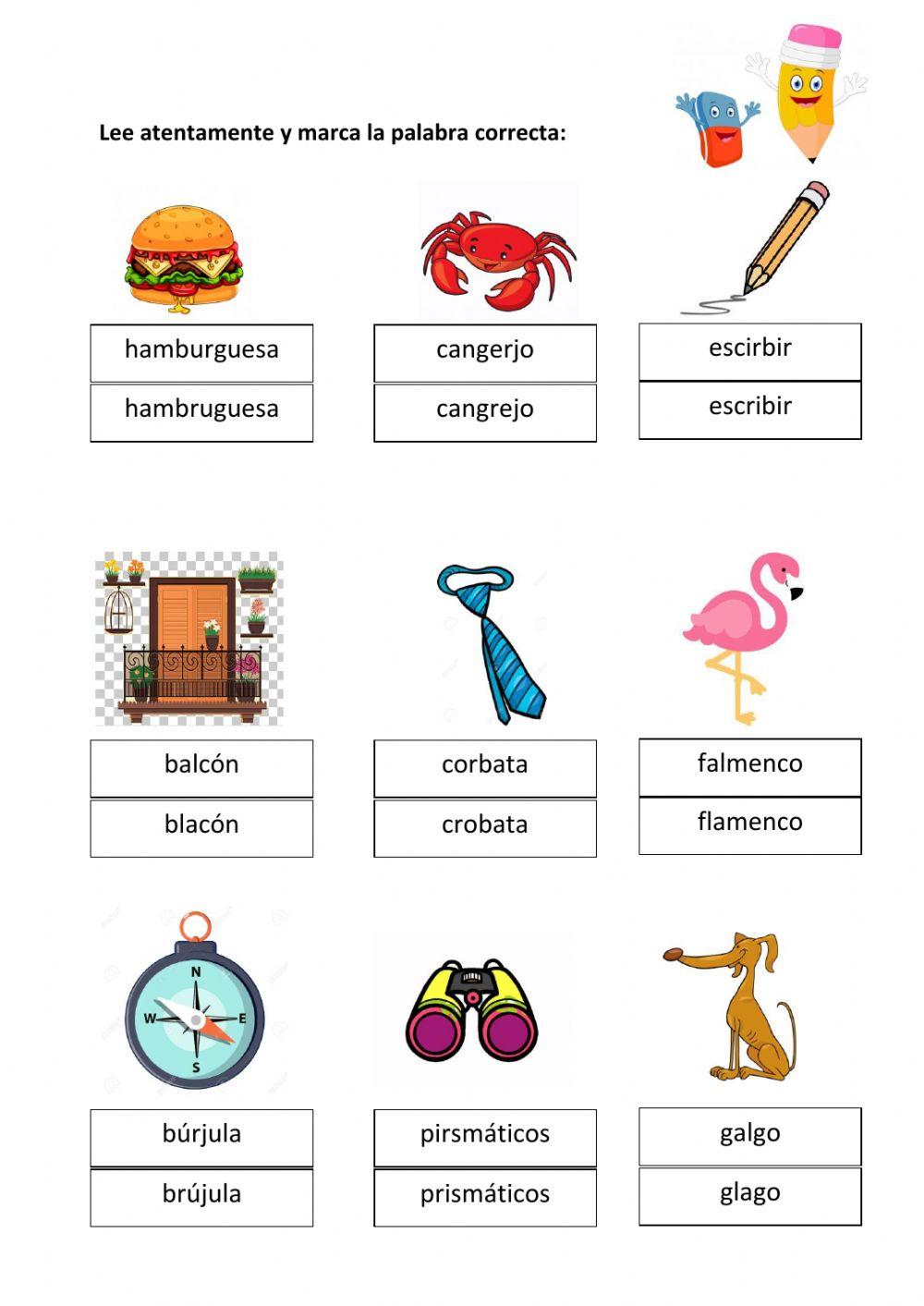 Lee atentamente y marca la palabra correcta:

hamburguesa

hambruguesa

cangerjo

cangrejo

escirbir

escribir

balcón

blacón

corbata

crobata

falmenco

flamenco

N
W
E
S

búrjula

brújula

pirsmáticos

prismáticos

galgo

glago